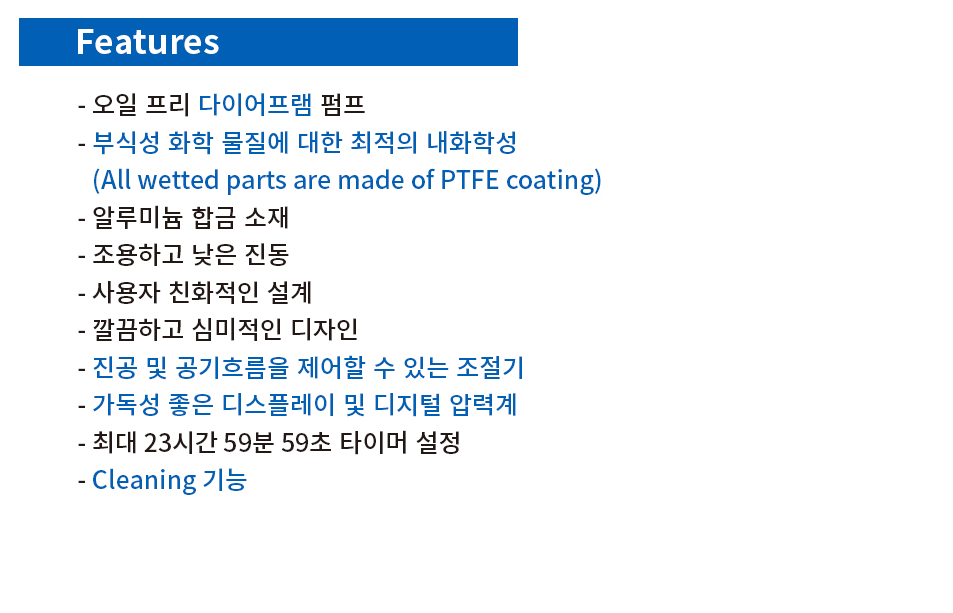 Features

- 오일 프리 다이어프램 펌프
- 부식성 화학 물질에 대한 최적의 내화학성
(All wetted parts are made of PTFE coating)
- 알루미늄 합금 소재
- 조용하고 낮은 진동
- 사용자 친화적인 설계
- 깔끔하고 심미적인 디자인
- 진공 및 공기흐름을 제어할 수 있는 조절기
- 가독성 좋은 디스플레이 및 디지털 압력계
- 최대 23시간 59분 59초 타이머 설정
- Cleaning 기능